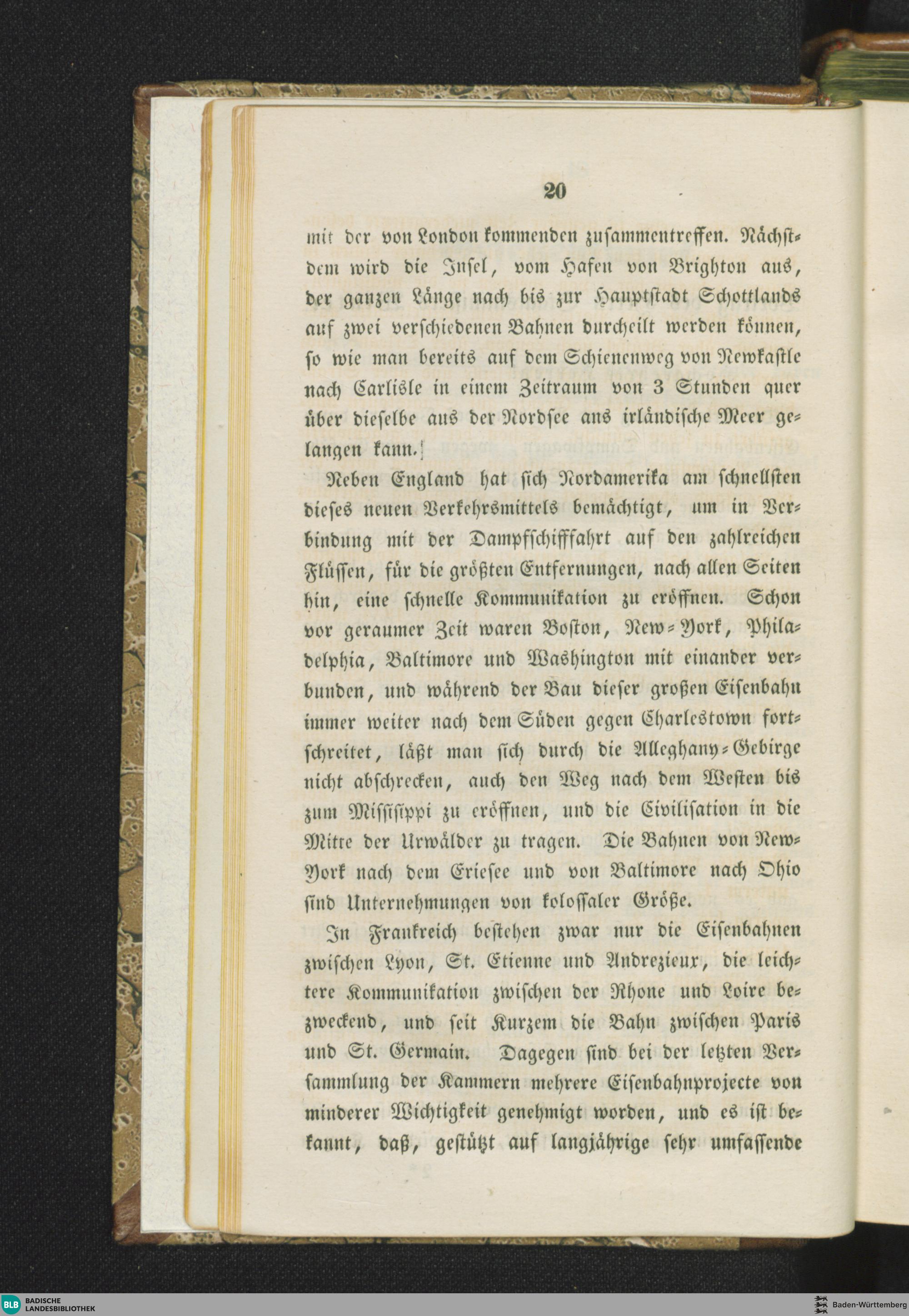 20

mit der von London kommenden zusammentreffen. Nächstdem wird die Insel, vom Hafen von Brighton aus, der ganzen Länge nach bis zur Hauptstadt Schottlands auf zwei verschiedenen Bahnen durcheilt werden können, so wie man bereits auf dem Schienenweg von Newkastle nach Carlisle in einem Zeitraum von 3 Stunden quer über dieselbe aus der Nordsee ans irländische Meer gelangen kann.

Neben England hat sich Nordamerika am schnellsten dieses neuen Verkehrsmittels bemächtigt, um in Verbindung mit der Dampfschifffahrt auf den zahlreichen Flüssen, für die größten Entfernungen, nach allen Seiten hin, eine schnelle Kommunikation zu eröffnen. Schon vor geraumer Zeit waren Boston, New-York, Philadelphia, Baltimore und Washington mit einander verbunden, und während der Bau dieser großen Eisenbahn immer weiter nach dem Süden gegen Charlestown fortschreitet, läßt man sich durch die Alleghany-Gebirge nicht abschrecken, auch den Weg nach dem Westen bis zum Missisippi zu eröffnen, und die Civilisation in die Mitte der Urwälder zu tragen. Die Bahnen von New-York nach dem Eriesee und von Baltimore nach Ohio sind Unternehmungen von kolossaler Größe.

In Frankreich bestehen zwar nur die Eisenbahnen zwischen Lyon, St. Etienne und Andrezieux, die leichtere Kommunikation zwischen der Rhone und Loire bezweckend, und seit Kurzem die Bahn zwischen Paris und St. Germain. Dagegen sind bei der letzten Versammlung der Kammern mehrere Eisenbahnprojecte von minderer Wichtigkeit genehmigt worden, und es ist bekannt, daß, gestützt auf langjährige sehr umfassende

BLB BADISCHE LANDESBIBLIOTHEK

Baden-Württemberg